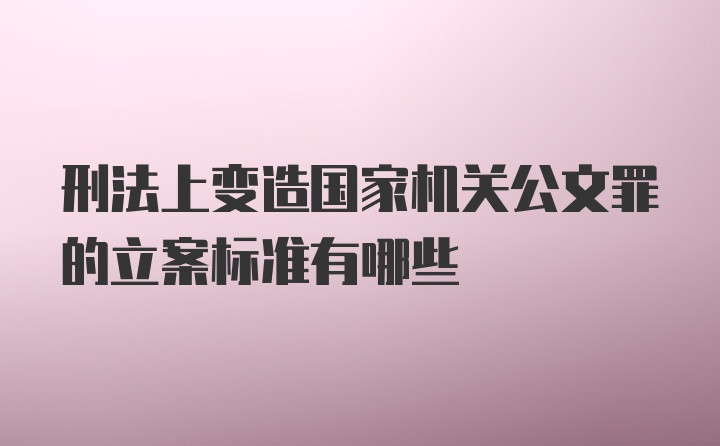 刑法上变造国家机关公文罪的立案标准有哪些